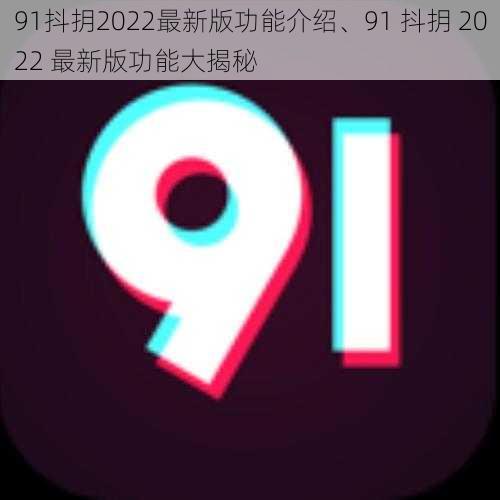 91抖抈2022最新版功能介绍、91 抖抈 2022 最新版功能大揭秘

91